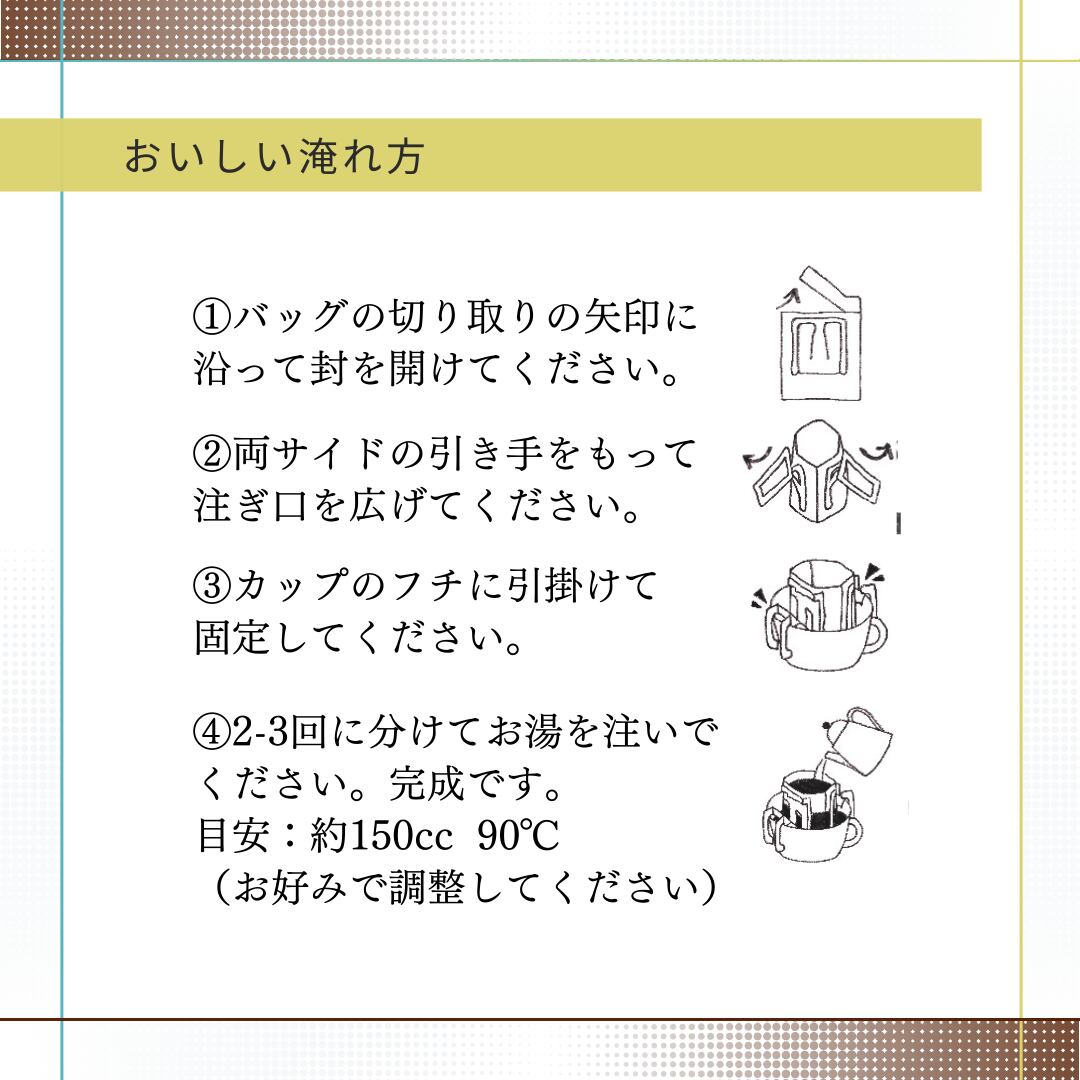 おいしい淹れ方

①バッグの切り取りの矢印に沿って封を開けてください。

②両サイドの引き手をもって注ぎ口を広げてください。

③カップのフチに引掛けて固定してください。

④2-3回に分けてお湯を注いでください。完成です。
目安：約150cc 90℃
（お好みで調整してください）